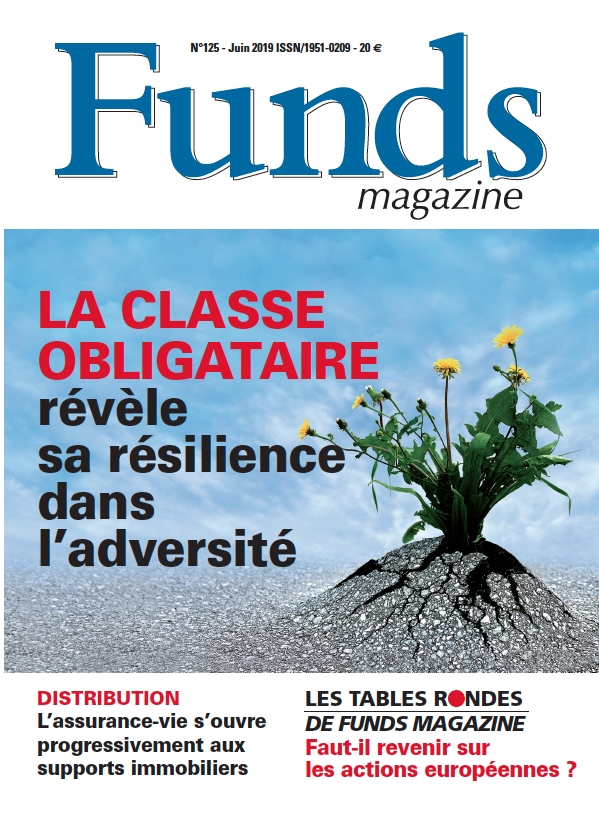 N°125 - Juin 2019 ISSN/1951-0209 - 20 €

Funds
magazine

LA CLASSE OBLIGATAIRE
révèle sa résilience dans l'adversité

DISTRIBUTION
L'assurance-vie s'ouvre progressivement aux supports immobiliers

LES TABLES RONDES
DE FUNDS MAGAZINE
Faut-il revenir sur les actions européennes ?